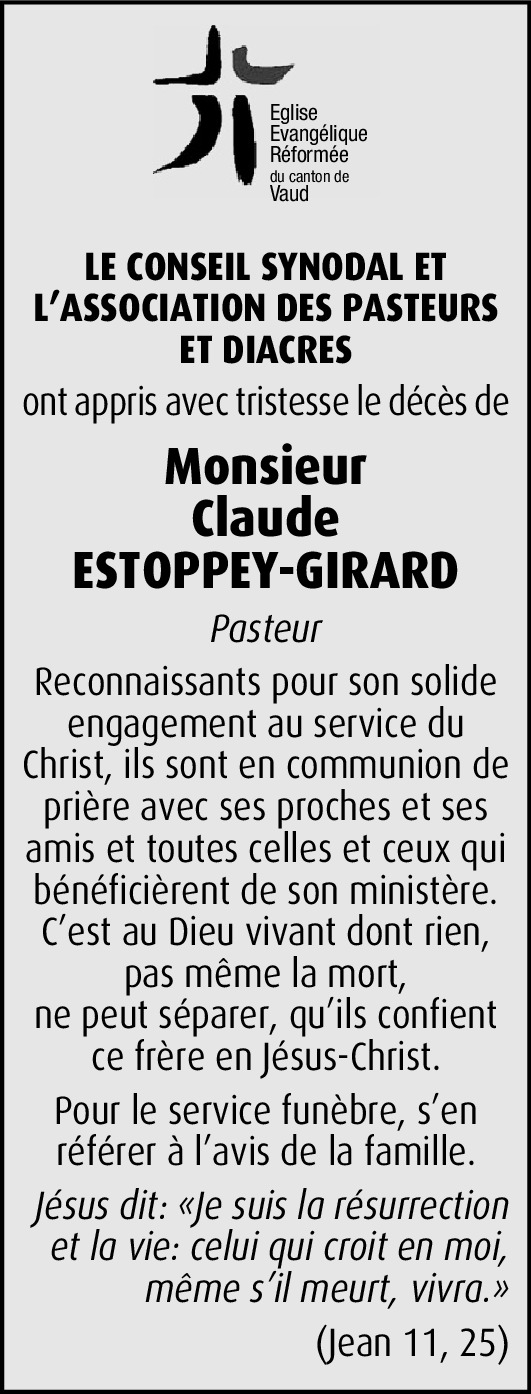 Eglise
Evangélique
Réformée
du canton de
Vaud

LE CONSEIL SYNODAL ET L'ASSOCIATION DES PASTEURS ET DIACRES

ont appris avec tristesse le décès de

Monsieur
Claude
ESTOPPEY-GIRARD

Pasteur

Reconnaissants pour son solide engagement au service du Christ, ils sont en communion de prière avec ses proches et ses amis et toutes celles et ceux qui bénéficièrent de son ministère. C'est au Dieu vivant dont rien, pas même la mort, ne peut séparer, qu'ils confient ce frère en Jésus-Christ.

Pour le service funèbre, s'en référer à l'avis de la famille.

Jésus dit: «Je suis la résurrection et la vie: celui qui croit en moi, même s'il meurt, vivra.»

(Jean 11, 25)